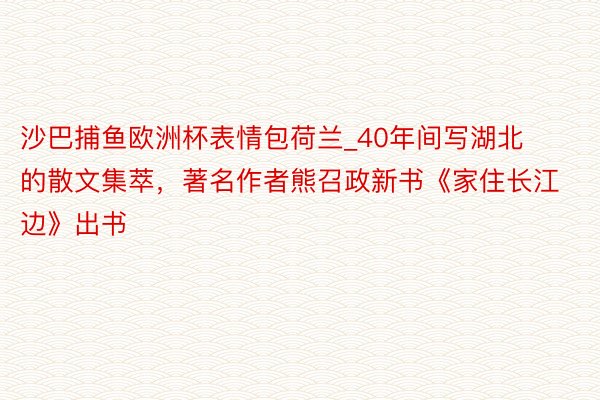 沙巴捕鱼欧洲杯表情包荷兰_40年间写湖北的散文集萃，著名作者熊召政新书《家住长江边》出书